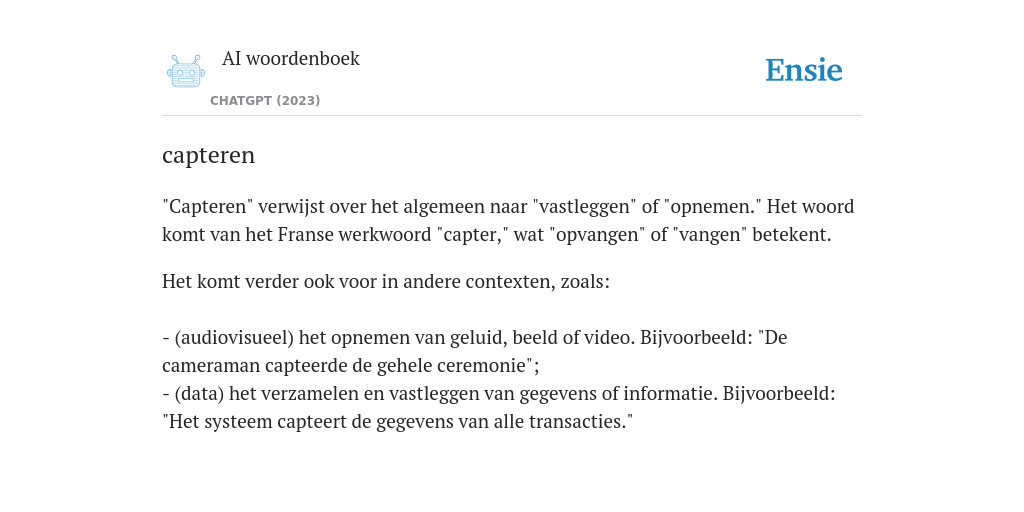 AI woordenboek
CHATGPT (2023)

Ensie

capteren

"Capteren" verwijst over het algemeen naar "vastleggen" of "opnemen." Het woord komt van het Franse werkwoord "capter," wat "opvangen" of "vangen" betekent.

Het komt verder ook voor in andere contexten, zoals:

- (audiovisueel) het opnemen van geluid, beeld of video. Bijvoorbeeld: "De cameraman capteerde de gehele ceremonie";
- (data) het verzamelen en vastleggen van gegevens of informatie. Bijvoorbeeld: "Het systeem capteert de gegevens van alle transacties."